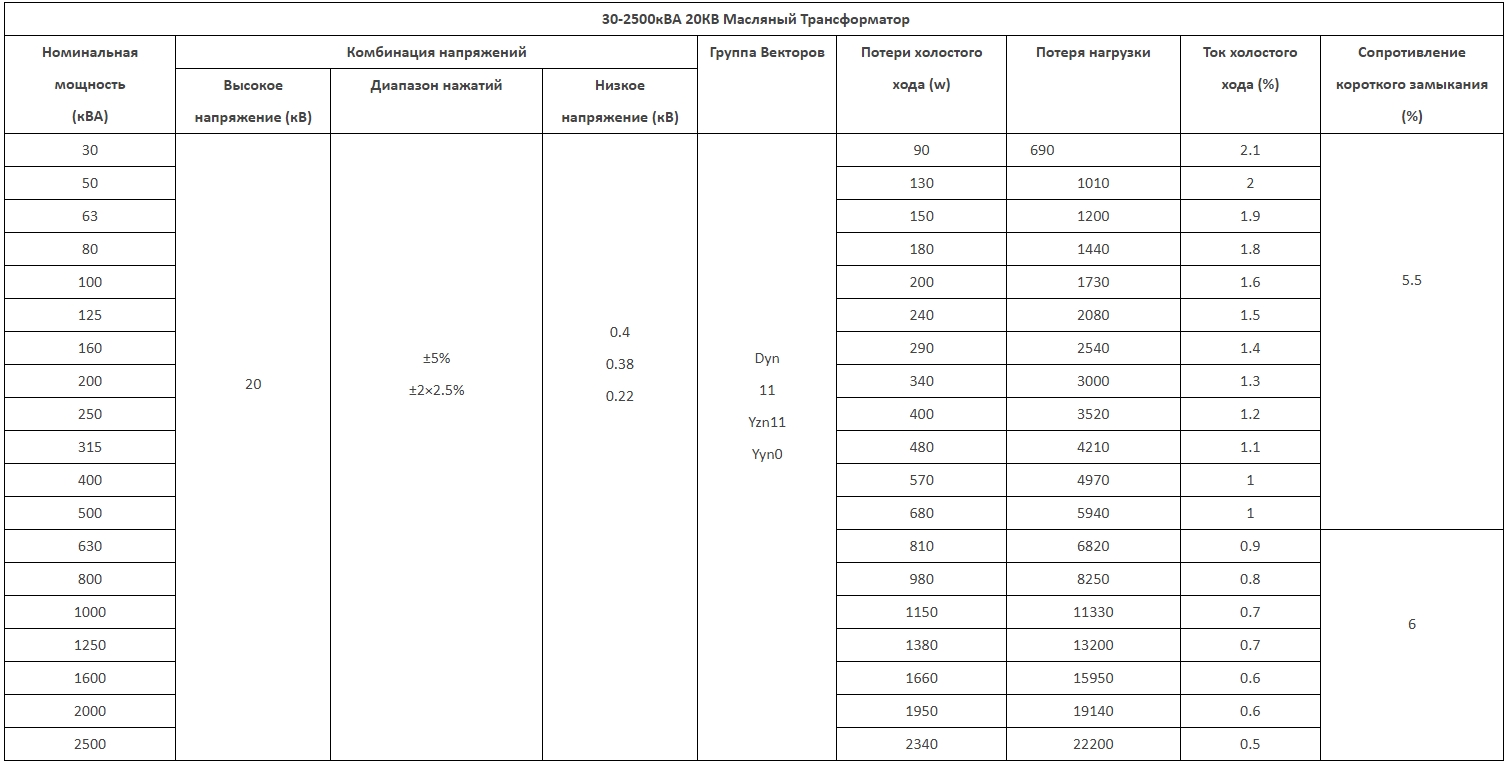 30-2500кВА 20КВ Масляный Трансформатор

| Номинальная мощность (кВА) | Комбинация напряжений: Высокое напряжение (кВ) | Комбинация напряжений: Диапазон нажатий | Комбинация напряжений: Низкое напряжение (кВ) | Группа Векторов | Потери холостого хода (w) | Потеря нагрузки | Ток холостого хода (%) | Сопротивление короткого замыкания (%) |
|---|---|---|---|---|---|---|---|---|
| 30 | 20 | ±5% ±2×2.5% | 0.4 0.38 0.22 | Dyn 11 Yzn11 Yyn0 | 90 | 690 | 2.1 | 5.5 |
| 50 | | | | | 130 | 1010 | 2 | |
| 63 | | | | | 150 | 1200 | 1.9 | |
| 80 | | | | | 180 | 1440 | 1.8 | |
| 100 | | | | | 200 | 1730 | 1.6 | |
| 125 | | | | | 240 | 2080 | 1.5 | |
| 160 | | | | | 290 | 2540 | 1.4 | |
| 200 | | | | | 340 | 3000 | 1.3 | |
| 250 | | | | | 400 | 3520 | 1.2 | |
| 315 | | | | | 480 | 4210 | 1.1 | |
| 400 | | | | | 570 | 4970 | 1 | |
| 500 | | | | | 680 | 5940 | 1 | |
| 630 | | | | | 810 | 6820 | 0.9 | 6 |
| 800 | | | | | 980 | 8250 | 0.8 | |
| 1000 | | | | | 1150 | 11330 | 0.7 | |
| 1250 | | | | | 1380 | 13200 | 0.7 | |
| 1600 | | | | | 1660 | 15950 | 0.6 | |
| 2000 | | | | | 1950 | 19140 | 0.6 | |
| 2500 | | | | | 2340 | 22200 | 0.5 | |